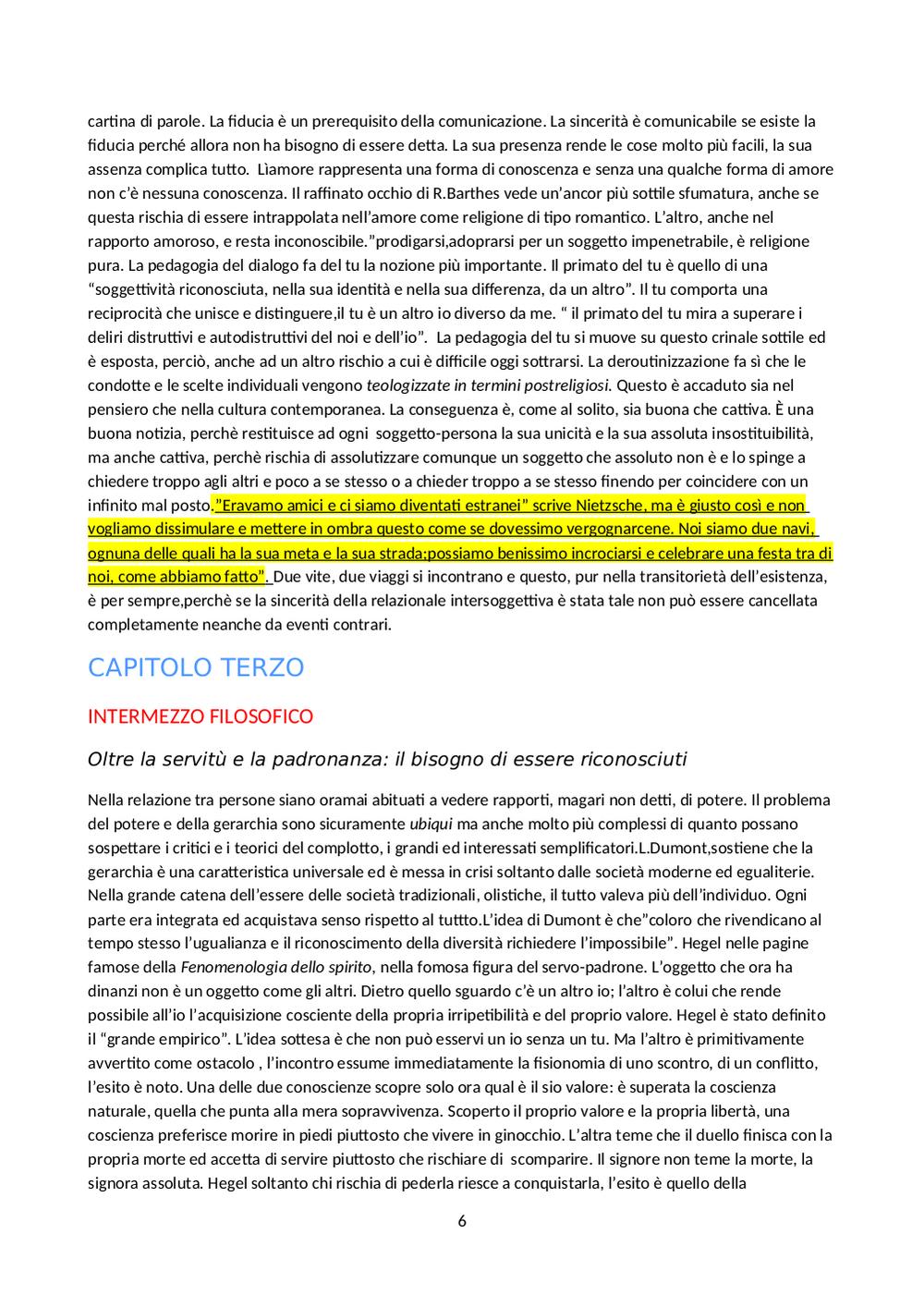 cartina di parole. La fiducia è un prerequisito della comunicazione. La sincerità è comunicabile se esiste la fiducia perché allora non ha bisogno di essere detta. La sua presenza rende le cose molto più facili, la sua assenza complica tutto. Lìamore rappresenta una forma di conoscenza e senza una qualche forma di amore non c'è nessuna conoscenza. Il raffinato occhio di R.Barthes vede un'ancor più sottile sfumatura, anche se questa rischia di essere intrappolata nell'amore come religione di tipo romantico. L'altro, anche nel rapporto amoroso, e resta inconoscibile."prodigarsi,adoprarsi per un soggetto impenetrabile, è religione pura. La pedagogia del dialogo fa del tu la nozione più importante. Il primato del tu è quello di una "soggettività riconosciuta, nella sua identità e nella sua differenza, da un altro". Il tu comporta una reciprocità che unisce e distinguere,il tu è un altro io diverso da me. " il primato del tu mira a superare i deliri distruttivi e autodistruttivi del noi e dell'io". La pedagogia del tu si muove su questo crinale sottile ed è esposta, perciò, anche ad un altro rischio a cui è difficile oggi sottrarsi. La deroutinizzazione fa sì che le condotte e le scelte individuali vengono teologizzate in termini postreligiosi. Questo è accaduto sia nel pensiero che nella cultura contemporanea. La conseguenza è, come al solito, sia buona che cattiva. È una buona notizia, perchè restituisce ad ogni soggetto-persona la sua unicità e la sua assoluta insostituibilità, ma anche cattiva, perchè rischia di assolutizzare comunque un soggetto che assoluto non è e lo spinge a chiedere troppo agli altri e poco a se stesso o a chieder troppo a se stesso finendo per coincidere con un infinito mal posto."Eravamo amici e ci siamo diventati estranei" scrive Nietzsche, ma è giusto così e non vogliamo dissimulare e mettere in ombra questo come se dovessimo vergognarcene. Noi siamo due navi, ognuna delle quali ha la sua meta e la sua strada;possiamo benissimo incrociarsi e celebrare una festa tra di noi, come abbiamo fatto". Due vite, due viaggi si incontrano e questo, pur nella transitorietà dell'esistenza, è per sempre,perchè se la sincerità della relazionale intersoggettiva è stata tale non può essere cancellata completamente neanche da eventi contrari.

CAPITOLO TERZO

INTERMEZZO FILOSOFICO

Oltre la servitù e la padronanza: il bisogno di essere riconosciuti

Nella relazione tra persone siano oramai abituati a vedere rapporti, magari non detti, di potere. Il problema del potere e della gerarchia sono sicuramente ubiqui ma anche molto più complessi di quanto possano sospettare i critici e i teorici del complotto, i grandi ed interessati semplificatori.L.Dumont,sostiene che la gerarchia è una caratteristica universale ed è messa in crisi soltanto dalle società moderne ed egualiterie. Nella grande catena dell'essere delle società tradizionali, olistiche, il tutto valeva più dell'individuo. Ogni parte era integrata ed acquistava senso rispetto al tuttto.L'idea di Dumont è che"coloro che rivendicano al tempo stesso l'ugualianza e il riconoscimento della diversità richiedere l'impossibile". Hegel nelle pagine famose della Fenomenologia dello spirito, nella fomosa figura del servo-padrone. L'oggetto che ora ha dinanzi non è un oggetto come gli altri. Dietro quello sguardo c'è un altro io; l'altro è colui che rende possibile all'io l'acquisizione cosciente della propria irripetibilità e del proprio valore. Hegel è stato definito il "grande empirico". L'idea sottesa è che non può esservi un io senza un tu. Ma l'altro è primitivamente avvertito come ostacolo , l'incontro essume immediatamente la fisionomia di uno scontro, di un conflitto, l'esito è noto. Una delle due conoscienze scopre solo ora qual è il sio valore: è superata la coscienza naturale, quella che punta alla mera sopravvivenza. Scoperto il proprio valore e la propria libertà, una coscienza preferisce morire in piedi piuttosto che vivere in ginocchio. L'altra teme che il duello finisca con la propria morte ed accetta di servire piuttosto che rischiare di scomparire. Il signore non teme la morte, la signora assoluta. Hegel soltanto chi rischia di pederla riesce a conquistarla, l'esito è quello della

6